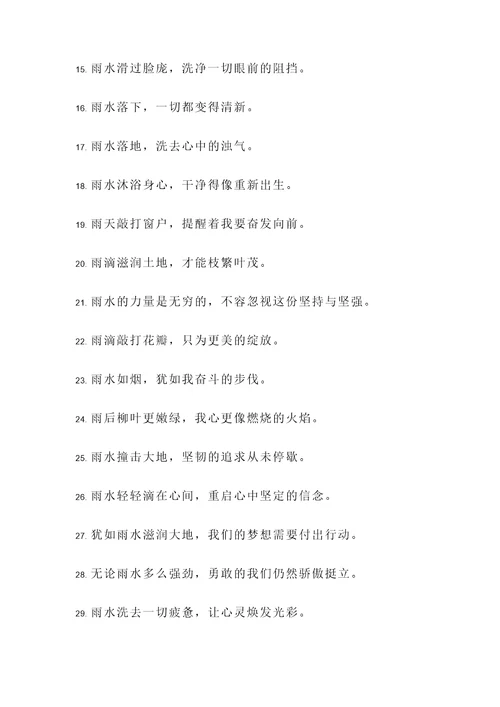 15. 雨水滑过脸庞，洗净一切眼前的阻挡。

16. 雨水落下，一切都变得清新。

17. 雨水落地，洗去心中的浊气。

18. 雨水沐浴身心，干净得像重新出生。

19. 雨天敲打窗户，提醒着我要奋发向前。

20. 雨滴滋润土地，才能枝繁叶茂。

21. 雨水的力量是无穷的，不容忽视这份坚持与坚强。

22. 雨滴敲打花瓣，只为更美的绽放。

23. 雨水如烟，犹如我奋斗的步伐。

24. 雨后柳叶更嫩绿，我心更像燃烧的火焰。

25. 雨水撞击大地，坚韧的追求从未停歇。

26. 雨水轻轻滴在心间，重启心中坚定的信念。

27. 犹如雨水滋润大地，我们的梦想需要付出行动。

28. 无论雨水多么强劲，勇敢的我们仍然骄傲挺立。

29. 雨水洗去一切疲惫，让心灵焕发光彩。